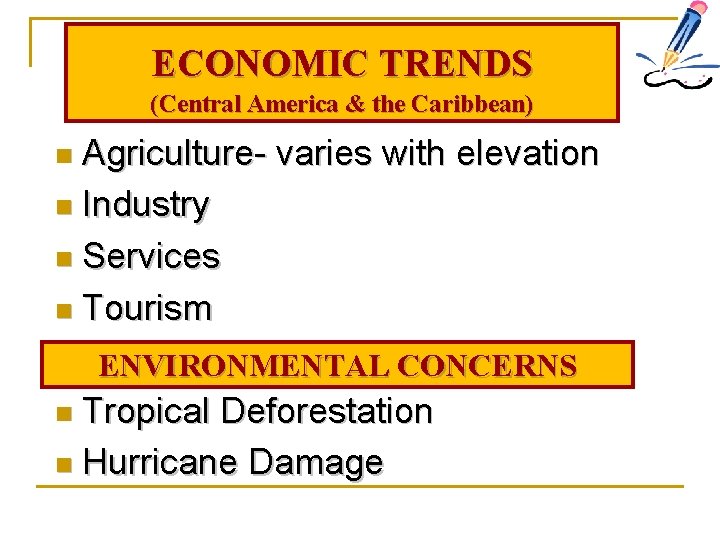 ECONOMIC TRENDS
(Central America & the Caribbean)

• Agriculture- varies with elevation
• Industry
• Services
• Tourism

ENVIRONMENTAL CONCERNS

• Tropical Deforestation
• Hurricane Damage